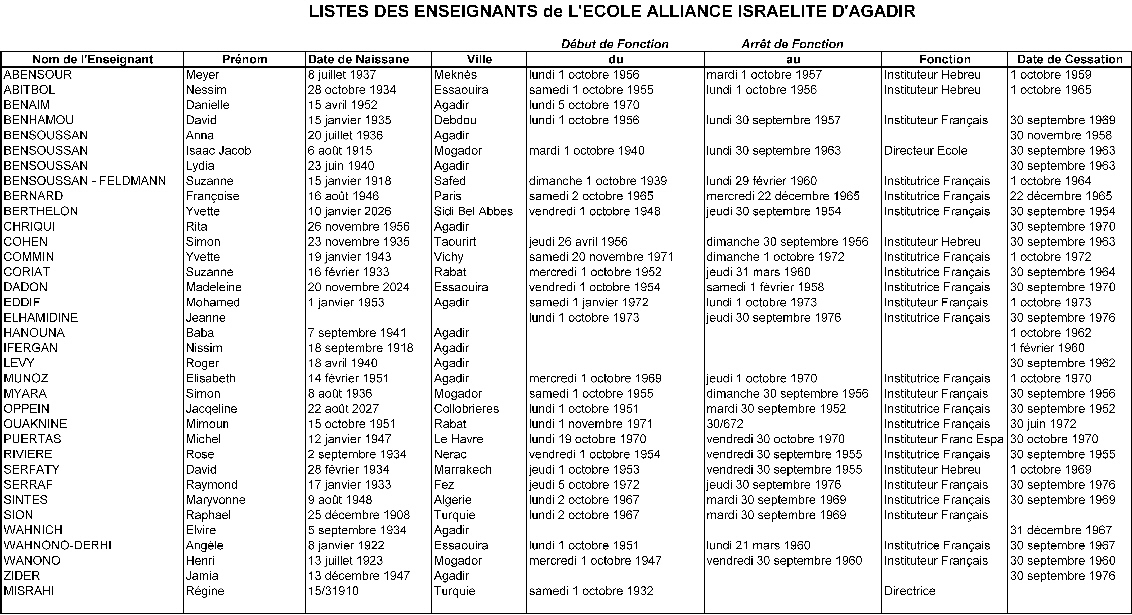 LISTES DES ENSEIGNANTS de L'ECOLE ALLIANCE ISRAELITE D'AGADIR

| Nom de l'Enseignant | Prénom | Date de Naissane | Ville | Début de Fonction du | Arrêt de Fonction au | Fonction | Date de Cessation |
|---|---|---|---|---|---|---|---|
| ABENSOUR | Meyer | 8 juillet 1937 | Meknès | lundi 1 octobre 1956 | mardi 1 octobre 1957 | Instituteur Hebreu | 1 octobre 1959 |
| ABITBOL | Nessim | 28 octobre 1934 | Essaouira | samedi 1 octobre 1955 | lundi 1 octobre 1956 | Instituteur Hebreu | 1 octobre 1965 |
| BENAIM | Danielle | 15 avril 1952 | Agadir | lundi 5 octobre 1970 | | | |
| BENHAMOU | David | 15 janvier 1935 | Debdou | lundi 1 octobre 1956 | lundi 30 septembre 1957 | Instituteur Français | 30 septembre 1969 |
| BENSOUSSAN | Anna | 20 juillet 1936 | Agadir | | | | 30 novembre 1958 |
| BENSOUSSAN | Isaac Jacob | 6 août 1915 | Mogador | mardi 1 octobre 1940 | lundi 30 septembre 1963 | Directeur Ecole | 30 septembre 1963 |
| BENSOUSSAN | Lydia | 23 juin 1940 | Agadir | | | | 30 septembre 1963 |
| BENSOUSSAN - FELDMANN | Suzanne | 15 janvier 1918 | Safed | dimanche 1 octobre 1939 | lundi 29 février 1960 | Institutrice Français | 1 octobre 1964 |
| BERNARD | Françoise | 16 août 1946 | Paris | samedi 2 octobre 1965 | mercredi 22 décembre 1965 | Institutrice Français | 22 décembre 1965 |
| BERTHELON | Yvette | 10 janvier 2026 | Sidi Bel Abbes | vendredi 1 octobre 1948 | jeudi 30 septembre 1954 | Institutrice Français | 30 septembre 1954 |
| CHRIQUI | Rita | 26 novembre 1956 | Agadir | | | | 30 septembre 1970 |
| COHEN | Simon | 23 novembre 1935 | Taourirt | jeudi 26 avril 1956 | dimanche 30 septembre 1956 | Instituteur Hebreu | 30 septembre 1963 |
| COMMIN | Yvette | 19 janvier 1943 | Vichy | samedi 20 novembre 1971 | dimanche 1 octobre 1972 | Institutrice Français | 1 octobre 1972 |
| CORIAT | Suzanne | 16 février 1933 | Rabat | mercredi 1 octobre 1952 | jeudi 31 mars 1960 | Institutrice Français | 30 septembre 1964 |
| DADON | Madeleine | 20 novembre 2024 | Essaouira | vendredi 1 octobre 1954 | samedi 1 février 1958 | Institutrice Français | 30 septembre 1970 |
| EDDIF | Mohamed | 1 janvier 1953 | Agadir | samedi 1 janvier 1972 | lundi 1 octobre 1973 | Instituteur Français | 1 octobre 1973 |
| ELHAMIDINE | Jeanne | | | lundi 1 octobre 1973 | jeudi 30 septembre 1976 | Institutrice Français | 30 septembre 1976 |
| HANOUNA | Baba | 7 septembre 1941 | Agadir | | | | 1 octobre 1962 |
| IFERGAN | Nissim | 18 septembre 1918 | Agadir | | | | 1 février 1960 |
| LEVY | Roger | 18 avril 1940 | Agadir | | | | 30 septembre 1982 |
| MUNOZ | Elisabeth | 14 février 1951 | Agadir | mercredi 1 octobre 1969 | jeudi 1 octobre 1970 | Institutrice Français | 1 octobre 1970 |
| MYARA | Simon | 8 août 1936 | Mogador | samedi 1 octobre 1955 | dimanche 30 septembre 1956 | Instituteur Français | 30 septembre 1956 |
| OPPEIN | Jacqeline | 22 août 2027 | Collobrieres | lundi 1 octobre 1951 | mardi 30 septembre 1952 | Institutrice Français | 30 septembre 1952 |
| OUAKNINE | Mimoun | 15 octobre 1951 | Rabat | lundi 1 novembre 1971 | 30/672 | Instituteur Français | 30 juin 1972 |
| PUERTAS | Michel | 12 janvier 1947 | Le Havre | lundi 19 octobre 1970 | vendredi 30 octobre 1970 | Instituteur Franc Espa | 30 octobre 1970 |
| RIVIERE | Rose | 2 septembre 1934 | Nerac | vendredi 1 octobre 1954 | vendredi 30 septembre 1955 | Institutrice Français | 30 septembre 1955 |
| SERFATY | David | 28 février 1934 | Marrakech | jeudi 1 octobre 1953 | vendredi 30 septembre 1955 | Instituteur Hebreu | 1 octobre 1969 |
| SERRAF | Raymond | 17 janvier 1933 | Fez | jeudi 5 octobre 1972 | jeudi 30 septembre 1976 | Instituteur Français | 30 septembre 1976 |
| SINTES | Maryvonne | 9 août 1948 | Algerie | lundi 2 octobre 1967 | mardi 30 septembre 1969 | Institutrice Français | 30 septembre 1969 |
| SION | Raphael | 25 décembre 1908 | Turquie | lundi 2 octobre 1967 | mardi 30 septembre 1969 | Instituteur Français | |
| WAHNICH | Elvire | 5 septembre 1934 | Agadir | | | | 31 décembre 1967 |
| WAHNONO-DERHI | Angèle | 8 janvier 1922 | Essaouira | lundi 1 octobre 1951 | lundi 21 mars 1960 | Institutrice Français | 30 septembre 1967 |
| WANONO | Henri | 13 juillet 1923 | Mogador | mercredi 1 octobre 1947 | vendredi 30 septembre 1960 | Instituteur Français | 30 septembre 1960 |
| ZIDER | Jamia | 13 décembre 1947 | Agadir | | | | 30 septembre 1976 |
| MISRAHI | Régine | 15/31910 | Turquie | samedi 1 octobre 1932 | | Directrice | |